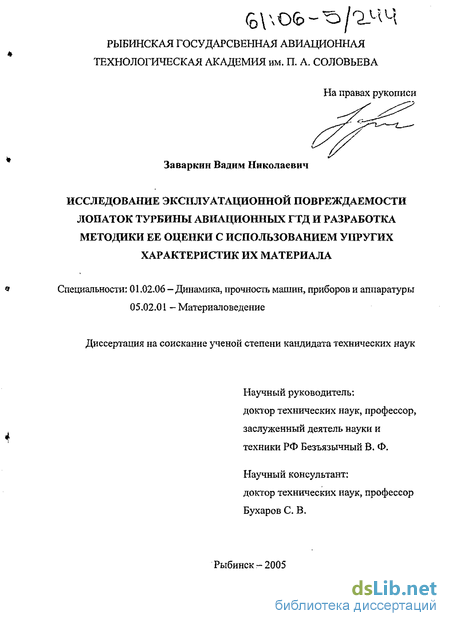 61:06-5/244

РЫБИНСКАЯ ГОСУДАРСВЕННАЯ АВИАЦИОННАЯ ТЕХНОЛОГИЧЕСКАЯ АКАДЕМИЯ им. П. А. СОЛОВЬЕВА

На правах рукописи

Заваркин Вадим Николаевич

ИССЛЕДОВАНИЕ ЭКСПЛУАТАЦИОННОЙ ПОВРЕЖДАЕМОСТИ ЛОПАТОК ТУРБИНЫ АВИАЦИОННЫХ ГТД И РАЗРАБОТКА МЕТОДИКИ ЕЕ ОЦЕНКИ С ИСПОЛЬЗОВАНИЕМ УПРУГИХ ХАРАКТЕРИСТИК ИХ МАТЕРИАЛА

Специальности: 01.02.06 – Динамика, прочность машин, приборов и аппаратуры
05.02.01 – Материаловедение

Диссертация на соискание ученой степени кандидата технических наук

Научный руководитель:
доктор технических наук, профессор,
заслуженный деятель науки и
техники РФ Безъязычный В. Ф.

Научный консультант:
доктор технических наук, профессор
Бухаров С. В.

Рыбинск – 2005

dsLib.net
библиотека диссертаций